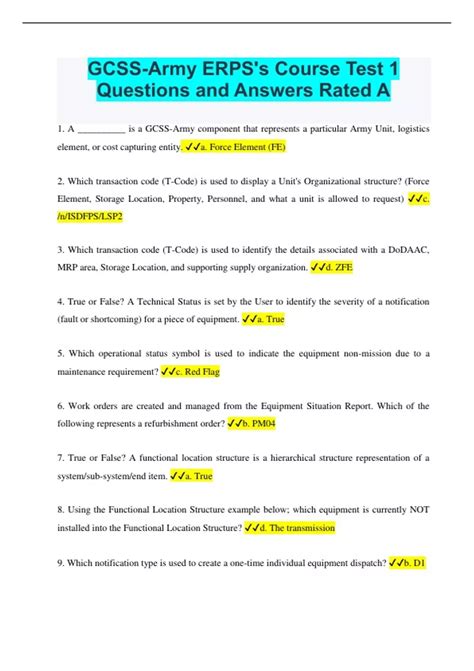 GCSS-Army ERPS's Course Test 1 Questions and Answers Rated A

1. A __________ is a GCSS-Army component that represents a particular Army Unit, logistics element, or cost capturing entity. ✓✓a. Force Element (FE)

2. Which transaction code (T-Code) is used to display a Unit's Organizational structure? (Force Element, Storage Location, Property, Personnel, and what a unit is allowed to request) ✓✓c. /n/ISDFPS/LSP2

3. Which transaction code (T-Code) is used to identify the details associated with a DoDAAC, MRP area, Storage Location, and supporting supply organization. ✓✓d. ZFE

4. True or False? A Technical Status is set by the User to identify the severity of a notification (fault or shortcoming) for a piece of equipment. ✓✓a. True

5. Which operational status symbol is used to indicate the equipment non-mission due to a maintenance requirement? ✓✓c. Red Flag

6. Work orders are created and managed from the Equipment Situation Report. Which of the following represents a refurbishment order? ✓✓b. PM04

7. True or False? A functional location structure is a hierarchical structure representation of a system/sub-system/end item. ✓✓a. True

8. Using the Functional Location Structure example below; which equipment is currently NOT installed into the Functional Location Structure? ✓✓d. The transmission

9. Which notification type is used to create a one-time individual equipment dispatch? ✓✓b. D1